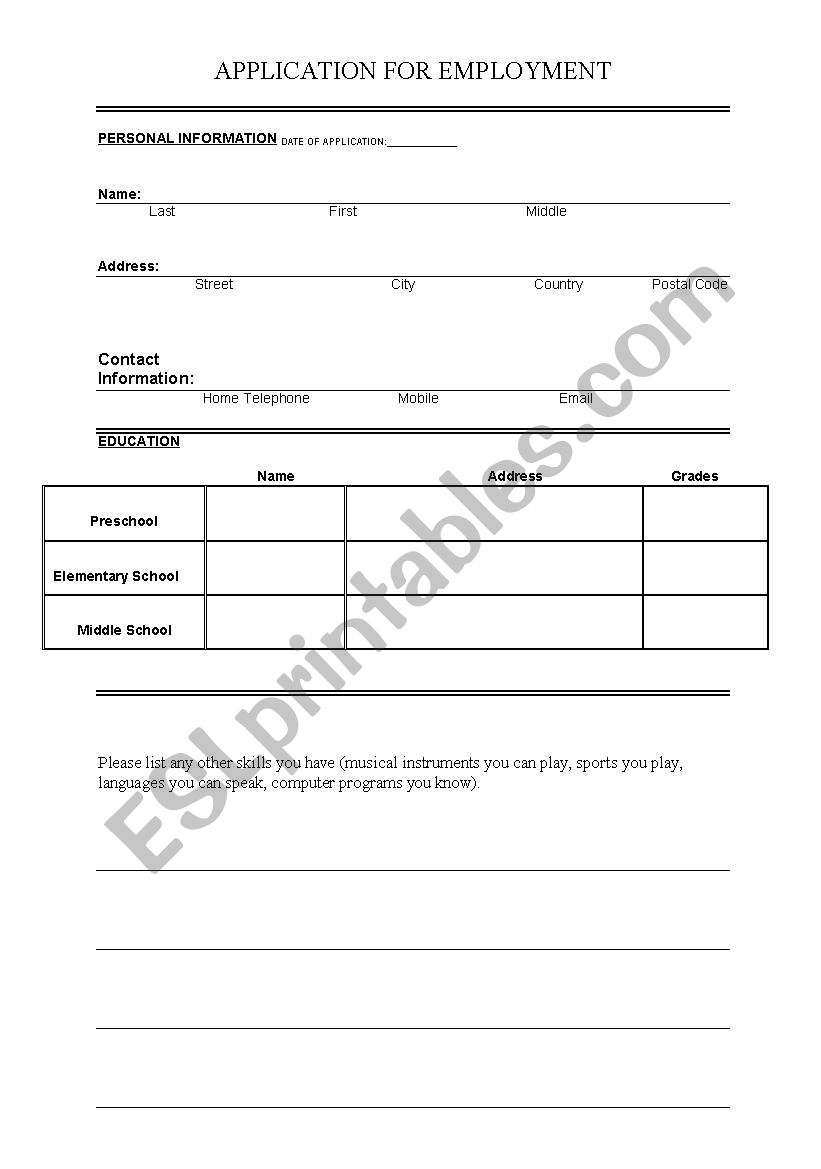 APPLICATION FOR EMPLOYMENT

PERSONAL INFORMATION DATE OF APPLICATION:___________

Name:
Last First Middle

Address:
Street City Country Postal Code

Contact Information:
Home Telephone Mobile Email

EDUCATION

| | Name | Address | Grades |
|---|---|---|---|
| Preschool | | | |
| Elementary School | | | |
| Middle School | | | |

Please list any other skills you have (musical instruments you can play, sports you play, languages you can speak, computer programs you know).

ESLprintables.com